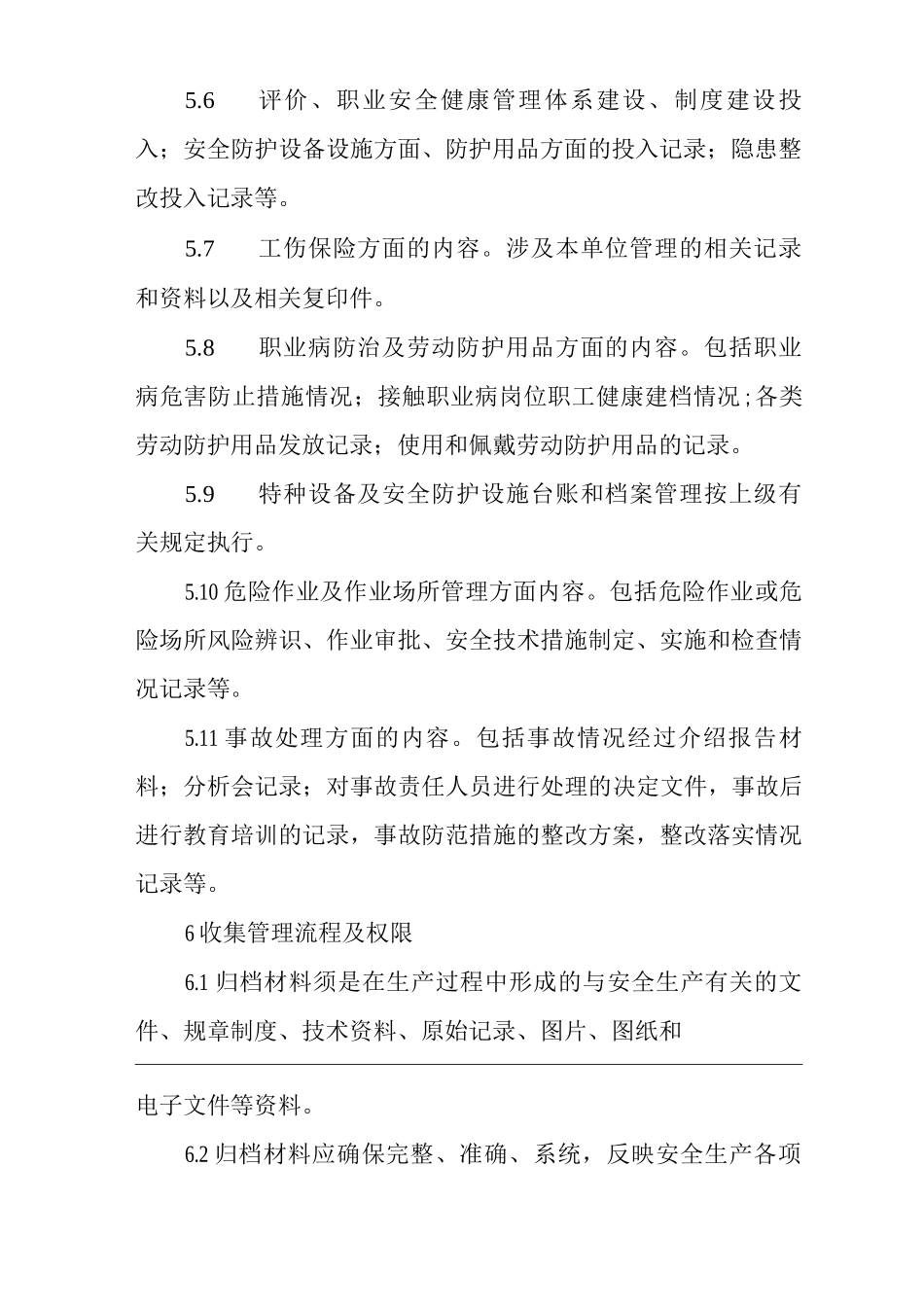 5.6 评价、职业安全健康管理体系建设、制度建设投入；安全防护设备设施方面、防护用品方面的投入记录；隐患整改投入记录等。

5.7 工伤保险方面的内容。涉及本单位管理的相关记录和资料以及相关复印件。

5.8 职业病防治及劳动防护用品方面的内容。包括职业病危害防止措施情况；接触职业病岗位职工健康建档情况；各类劳动防护用品发放记录；使用和佩戴劳动防护用品的记录。

5.9 特种设备及安全防护设施台账和档案管理按上级有关规定执行。

5.10 危险作业及作业场所管理方面内容。包括危险作业或危险场所风险辨识、作业审批、安全技术措施制定、实施和检查情况记录等。

5.11 事故处理方面的内容。包括事故情况经过介绍报告材料；分析会记录；对事故责任人员进行处理的决定文件，事故后进行教育培训的记录，事故防范措施的整改方案，整改落实情况记录等。

6 收集管理流程及权限

6.1 归档材料须是在生产过程中形成的与安全生产有关的文件、规章制度、技术资料、原始记录、图片、图纸和

电子文件等资料。

6.2 归档材料应确保完整、准确、系统，反映安全生产各项